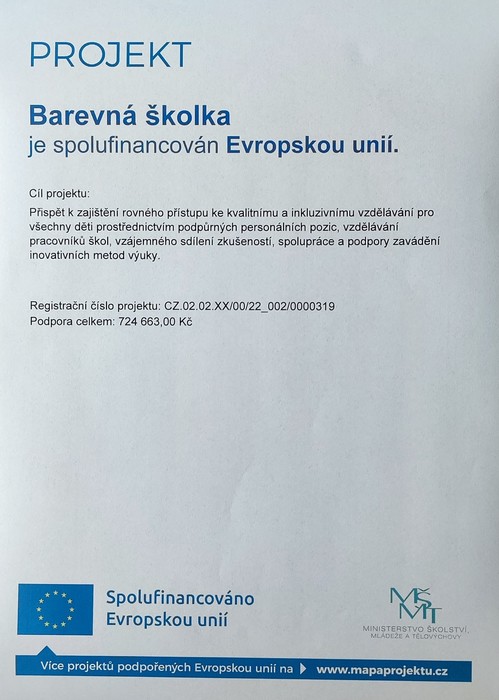 PROJEKT

Barevná školka
je spolufinancován Evropskou unií.

Cíl projektu:
Přispět k zajištění rovného přístupu ke kvalitnímu a inkluzivnímu vzdělávání pro všechny děti prostřednictvím podpůrných personálních pozic, vzdělávání pracovníků škol, vzájemného sdílení zkušeností, spolupráce a podpory zavádění inovativních metod výuky.

Registrační číslo projektu: CZ.02.02.XX/00/22_002/0000319
Podpora celkem: 724 663,00 Kč

Spolufinancováno Evropskou unií

MŠMT
MINISTERSTVO ŠKOLSTVÍ, MLÁDEŽE A TĚLOVÝCHOVY

Více projektů podpořených Evropskou unií na www.mapaprojektu.cz